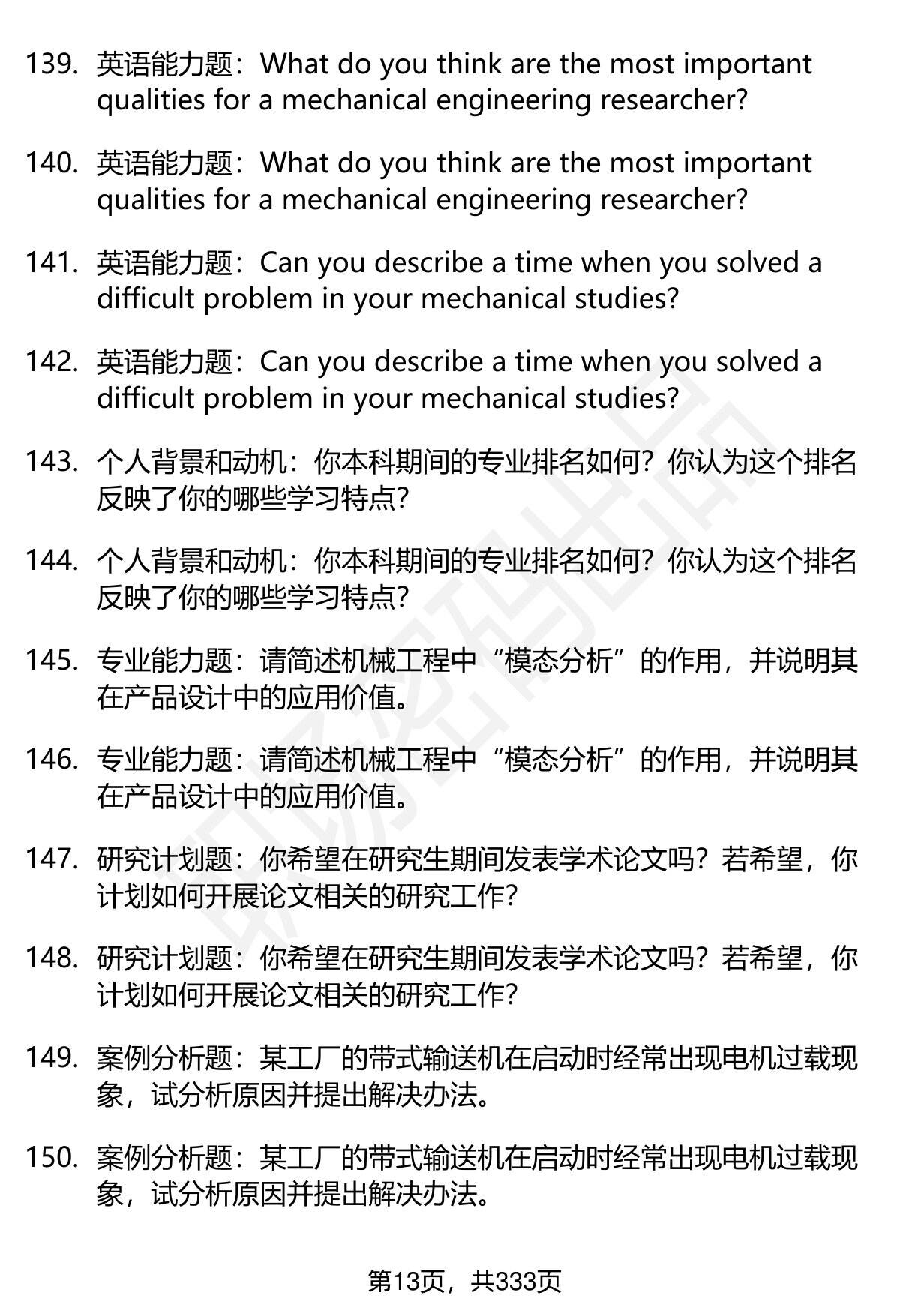 139. 英语能力题：What do you think are the most important qualities for a mechanical engineering researcher?

140. 英语能力题：What do you think are the most important qualities for a mechanical engineering researcher?

141. 英语能力题：Can you describe a time when you solved a difficult problem in your mechanical studies?

142. 英语能力题：Can you describe a time when you solved a difficult problem in your mechanical studies?

143. 个人背景和动机：你本科期间的专业排名如何？你认为这个排名反映了你的哪些学习特点？

144. 个人背景和动机：你本科期间的专业排名如何？你认为这个排名反映了你的哪些学习特点？

145. 专业能力题：请简述机械工程中“模态分析”的作用，并说明其在产品设计中的应用价值。

146. 专业能力题：请简述机械工程中“模态分析”的作用，并说明其在产品设计中的应用价值。

147. 研究计划题：你希望在研究生期间发表学术论文吗？若希望，你计划如何开展论文相关的研究工作？

148. 研究计划题：你希望在研究生期间发表学术论文吗？若希望，你计划如何开展论文相关的研究工作？

149. 案例分析题：某工厂的带式输送机在启动时经常出现电机过载现象，试分析原因并提出解决办法。

150. 案例分析题：某工厂的带式输送机在启动时经常出现电机过载现象，试分析原因并提出解决办法。

第13页，共333页